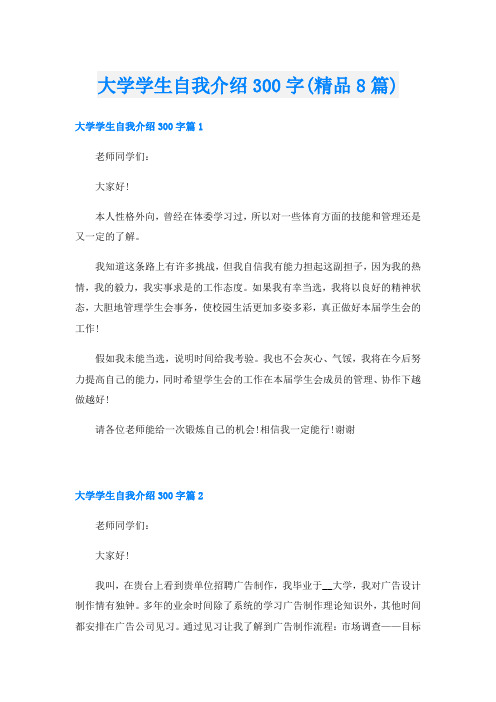 大学学生自我介绍300字(精品8篇)

大学学生自我介绍300字篇1

老师同学们：

大家好！

本人性格外向，曾经在体委学习过，所以对一些体育方面的技能和管理还是又一定的了解。

我知道这条路上有许多挑战，但我自信我有能力担起这副担子，因为我的热情，我的毅力，我实事求是的工作态度。如果我有幸当选，我将以良好的精神状态，大胆地管理学生会事务，使校园生活更加多姿多彩，真正做好本届学生会的工作！

假如我未能当选，说明时间给我考验。我也不会灰心、气馁，我将在今后努力提高自己的能力，同时希望学生会的工作在本届学生会成员的管理、协作下越做越好！

请各位老师能给一次锻炼自己的机会！相信我一定能行！谢谢

大学学生自我介绍300字篇2

老师同学们：

大家好！

我叫，在贵台上看到贵单位招聘广告制作，我毕业于__大学，我对广告设计制作情有独钟。多年的业余时间除了系统的学习广告制作理论知识外，其他时间都安排在广告公司见习。通过见习让我了解到广告制作流程：市场调查——目标